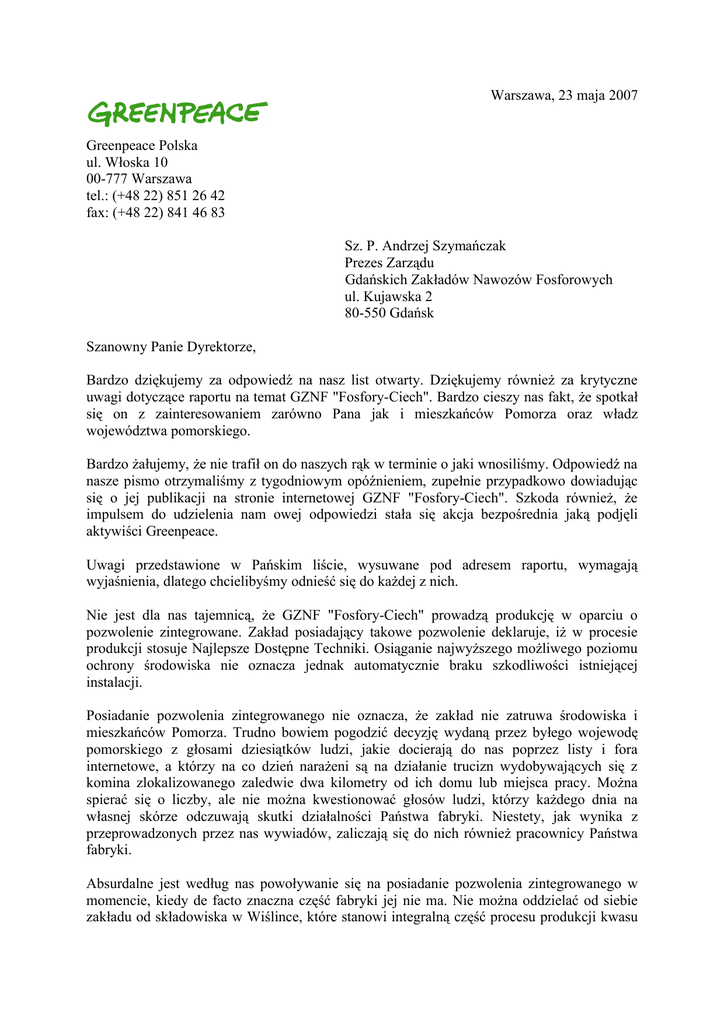 Warszawa, 23 maja 2007

GREENPEACE

Greenpeace Polska
ul. Włoska 10
00-777 Warszawa
tel.: (+48 22) 851 26 42
fax: (+48 22) 841 46 83

Sz. P. Andrzej Szymańczak
Prezes Zarządu
Gdańskich Zakładów Nawozów Fosforowych
ul. Kujawska 2
80-550 Gdańsk

Szanowny Panie Dyrektorze,

Bardzo dziękujemy za odpowiedź na nasz list otwarty. Dziękujemy również za krytyczne uwagi dotyczące raportu na temat GZNF "Fosfory-Ciech". Bardzo cieszy nas fakt, że spotkał się on z zainteresowaniem zarówno Pana jak i mieszkańców Pomorza oraz władz województwa pomorskiego.

Bardzo żałujemy, że nie trafił on do naszych rąk w terminie o jaki wnosiliśmy. Odpowiedź na nasze pismo otrzymaliśmy z tygodniowym opóźnieniem, zupełnie przypadkowo dowiadując się o jej publikacji na stronie internetowej GZNF "Fosfory-Ciech". Szkoda również, że impulsem do udzielenia nam owej odpowiedzi stała się akcja bezpośrednia jaką podjęli aktywiści Greenpeace.

Uwagi przedstawione w Pańskim liście, wysuwane pod adresem raportu, wymagają wyjaśnienia, dlatego chcielibyśmy odnieść się do każdej z nich.

Nie jest dla nas tajemnicą, że GZNF "Fosfory-Ciech" prowadzą produkcję w oparciu o pozwolenie zintegrowane. Zakład posiadający takowe pozwolenie deklaruje, iż w procesie produkcji stosuje Najlepsze Dostępne Techniki. Osiąganie najwyższego możliwego poziomu ochrony środowiska nie oznacza jednak automatycznie braku szkodliwości istniejącej instalacji.

Posiadanie pozwolenia zintegrowanego nie oznacza, że zakład nie zatruwa środowiska i mieszkańców Pomorza. Trudno bowiem pogodzić decyzję wydaną przez byłego wojewodę pomorskiego z głosami dziesiątków ludzi, jakie docierają do nas poprzez listy i fora internetowe, a którzy na co dzień narażeni są na działanie trucizn wydobywających się z komina zlokalizowanego zaledwie dwa kilometry od ich domu lub miejsca pracy. Można spierać się o liczby, ale nie można kwestionować głosów ludzi, którzy każdego dnia na własnej skórze odczuwają skutki działalności Państwa fabryki. Niestety, jak wynika z przeprowadzonych przez nas wywiadów, zaliczają się do nich również pracownicy Państwa fabryki.

Absurdalne jest według nas powoływanie się na posiadanie pozwolenia zintegrowanego w momencie, kiedy de facto znaczna część fabryki jej nie ma. Nie można oddzielać od siebie zakładu od składowiska w Wiślince, które stanowi integralną część procesu produkcji kwasu